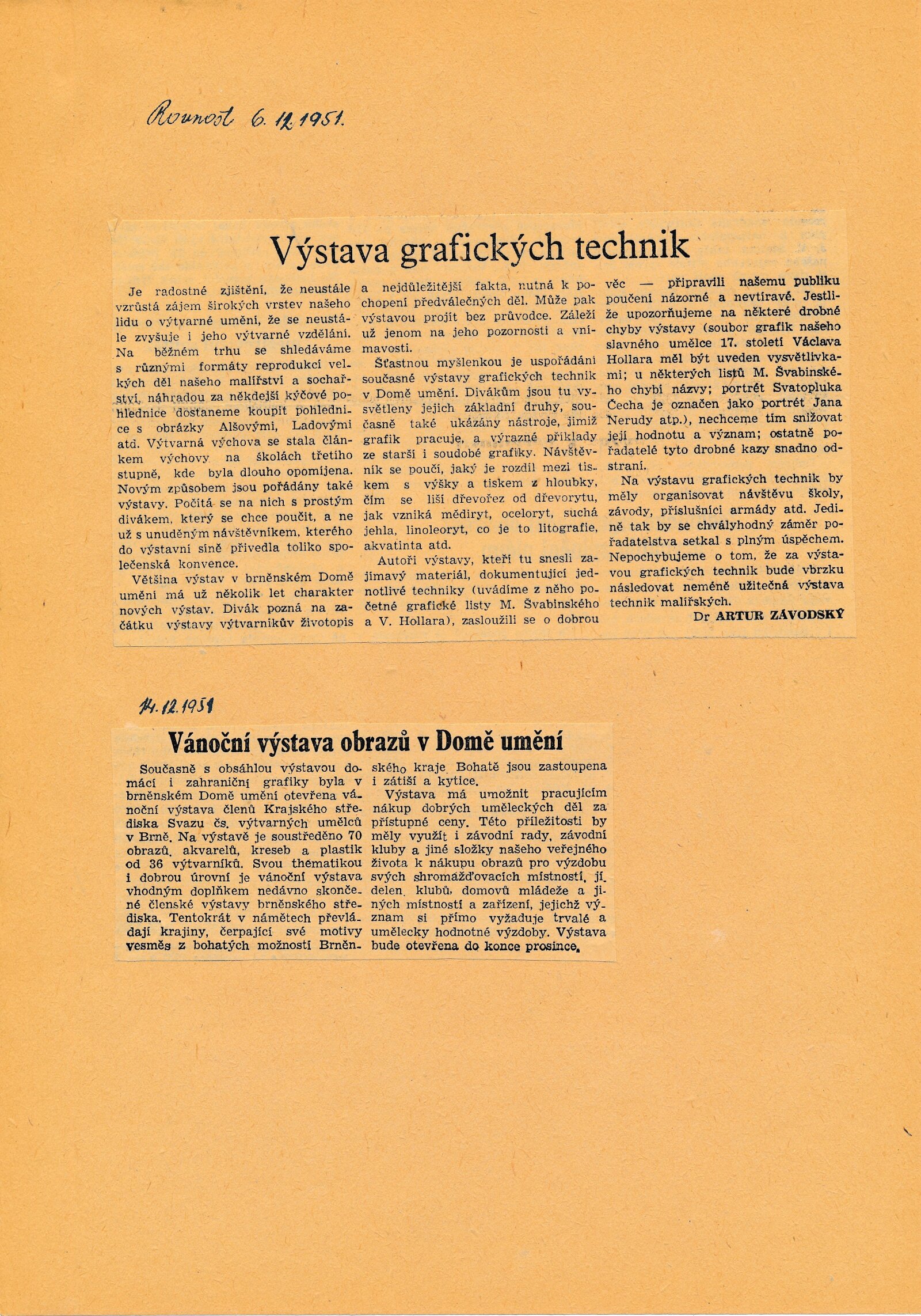 Rovnost 6. 12. 1951.

Výstava grafických technik

Je radostné zjištění, že neustále vzrůstá zájem širokých vrstev našeho lidu o výtvarné umění, že se neustále zvyšuje i jeho výtvarné vzdělání. Na běžném trhu se shledáváme s různými formáty reprodukcí velkých děl našeho malířství a sochařství, náhradou za někdejší kýčové pohlednice dostaneme koupit pohlednice s obrázky Alšovými, Ladovými atd. Výtvarná výchova se stala článkem výchovy na školách třetího stupně, kde byla dlouho opomíjena. Novým způsobem jsou pořádány také výstavy. Počítá se na nich s prostým divákem, který se chce poučit, a ne už s unuděným návštěvníkem, kterého do výstavní síně přivedla toliko společenská konvence.

Většina výstav v brněnském Domě umění má už několik let charakter nových výstav. Divák pozná na začátku výstavy výtvarníkův životopis a nejdůležitější fakta, nutná k pochopení předválečných děl. Může pak výstavou projít bez průvodce. Záleží už jenom na jeho pozornosti a vnímavosti.

Šťastnou myšlenkou je uspořádání současné výstavy grafických technik v Domě umění. Divákům jsou tu vysvětleny jejich základní druhy, současně také ukázány nástroje, jimiž grafik pracuje, a výrazné příklady ze starší i soudobé grafiky. Návštěvník se poučí, jaký je rozdíl mezi tiskem s výšky a tiskem z hloubky, čím se liší dřevořez od dřevorytu, jak vzniká mědiryt, oceloryt, suchá jehla, linoleoryt, co je to litografie, akvatinta atd.

Autoři výstavy, kteří tu snesli zajímavý materiál, dokumentující jednotlivé techniky (uvádíme z něho početné grafické listy M. Švabinského a V. Hollara), zasloužili se o dobrou věc — připravili našemu publiku poučení názorné a nevtíravé. Jestliže upozorňujeme na některé drobné chyby výstavy (soubor grafik našeho slavného umělce 17. století Václava Hollara měl být uveden vysvětlivkami; u některých listů M. Švabinského chybí názvy; portrét Svatopluka Čecha je označen jako portrét Jana Nerudy atp.), nechceme tím snižovat její hodnotu a význam; ostatně pořadatelé tyto drobné kazy snadno odstraní.

Na výstavu grafických technik by měly organisovat návštěvu školy, závody, příslušníci armády atd. Jedině tak by se chvályhodný záměr pořadatelstva setkal s plným úspěchem. Nepochybujeme o tom, že za výstavou grafických technik bude vbrzku následovat neméně užitečná výstava technik malířských.

Dr ARTUR ZÁVODSKÝ

14. 12. 1951

Vánoční výstava obrazů v Domě umění

Současně s obsáhlou výstavou domácí i zahraniční grafiky byla v brněnském Domě umění otevřena vánoční výstava členů Krajského střediska Svazu čs. výtvarných umělců v Brně. Na výstavě je soustředěno 70 obrazů, akvarelů, kreseb a plastik od 36 výtvarníků. Svou thematikou i dobrou úrovní je vánoční výstava vhodným doplňkem nedávno skončené členské výstavy brněnského střediska. Tentokrát v námětech převládají krajiny, čerpající své motivy vesměs z bohatých možností Brněnského kraje. Bohatě jsou zastoupena i zátiší a kytice.

Výstava má umožnit pracujícím nákup dobrých uměleckých děl za přístupné ceny. Této příležitosti by měly využít i závodní rady, závodní kluby a jiné složky našeho veřejného života k nákupu obrazů pro výzdobu svých shromažďovacích místností, jídelen, klubů, domovů mládeže a jiných místností a zařízení, jejichž význam si přímo vyžaduje trvalé a umělecky hodnotné výzdoby. Výstava bude otevřena do konce prosince.